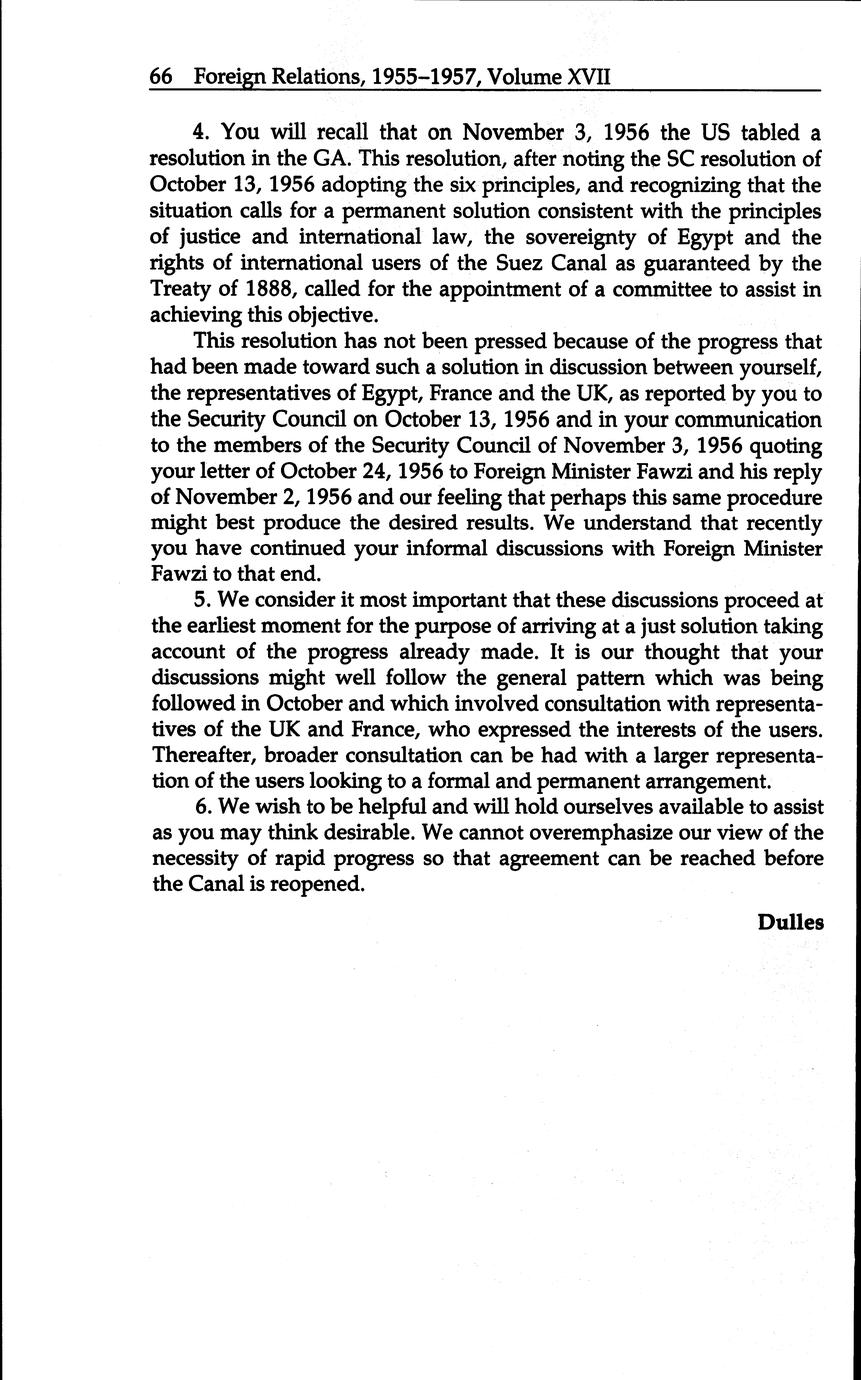 66 Foreign Relations, 1955–1957, Volume XVII

4. You will recall that on November 3, 1956 the US tabled a resolution in the GA. This resolution, after noting the SC resolution of October 13, 1956 adopting the six principles, and recognizing that the situation calls for a permanent solution consistent with the principles of justice and international law, the sovereignty of Egypt and the rights of international users of the Suez Canal as guaranteed by the Treaty of 1888, called for the appointment of a committee to assist in achieving this objective.

This resolution has not been pressed because of the progress that had been made toward such a solution in discussion between yourself, the representatives of Egypt, France and the UK, as reported by you to the Security Council on October 13, 1956 and in your communication to the members of the Security Council of November 3, 1956 quoting your letter of October 24, 1956 to Foreign Minister Fawzi and his reply of November 2, 1956 and our feeling that perhaps this same procedure might best produce the desired results. We understand that recently you have continued your informal discussions with Foreign Minister Fawzi to that end.

5. We consider it most important that these discussions proceed at the earliest moment for the purpose of arriving at a just solution taking account of the progress already made. It is our thought that your discussions might well follow the general pattern which was being followed in October and which involved consultation with representatives of the UK and France, who expressed the interests of the users. Thereafter, broader consultation can be had with a larger representation of the users looking to a formal and permanent arrangement.

6. We wish to be helpful and will hold ourselves available to assist as you may think desirable. We cannot overemphasize our view of the necessity of rapid progress so that agreement can be reached before the Canal is reopened.

Dulles